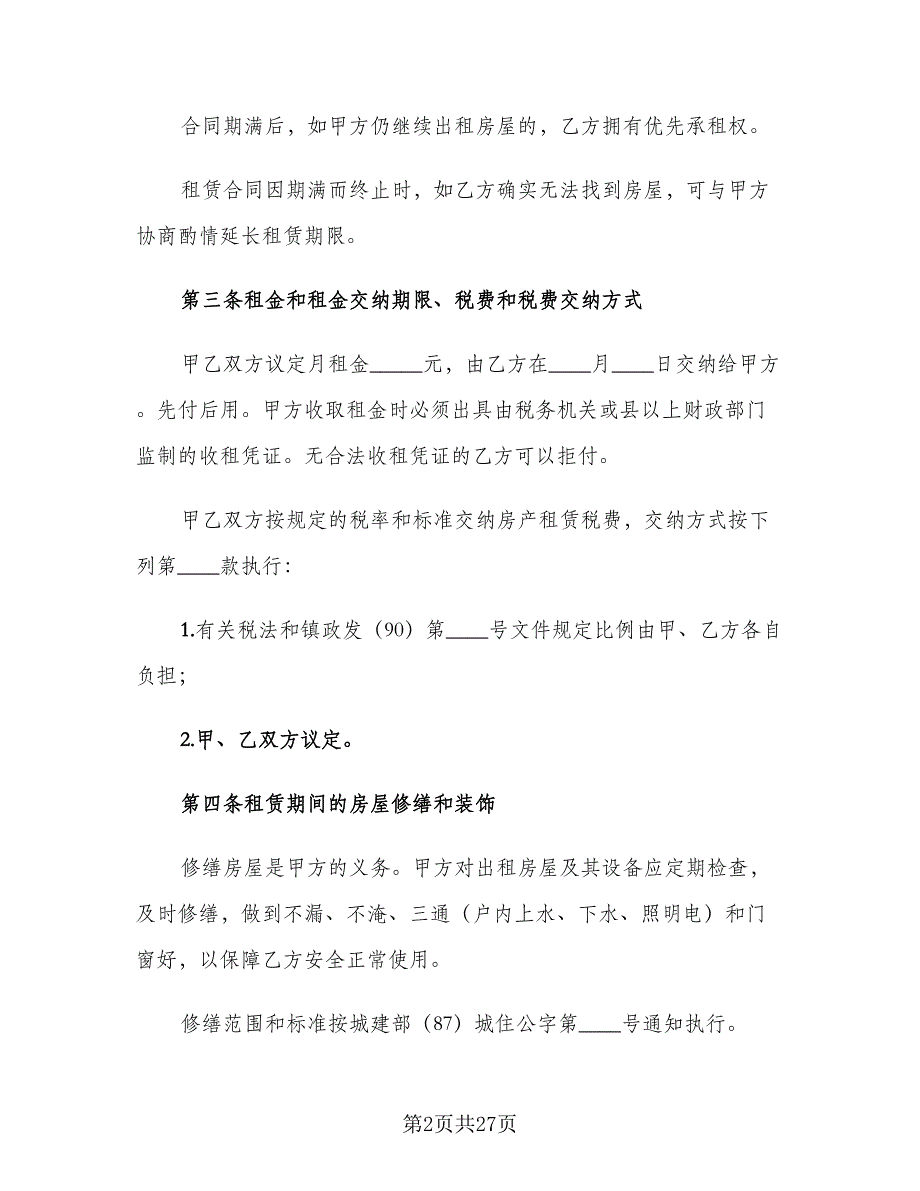 合同期满后，如甲方仍继续出租房屋的，乙方拥有优先承租权。

租赁合同因期满而终止时，如乙方确实无法找到房屋，可与甲方协商酌情延长租赁期限。

第三条租金和租金交纳期限、税费和税费交纳方式

甲乙双方议定月租金_____元，由乙方在____月____日交纳给甲方。先付后用。甲方收取租金时必须出具由税务机关或县以上财政部门监制的收租凭证。无合法收租凭证的乙方可以拒付。

甲乙双方按规定的税率和标准交纳房产租赁税费，交纳方式按下列第____款执行:

1.有关税法和镇政发（90）第____号文件规定比例由甲、乙方各自负担;

2.甲、乙双方议定。

第四条租赁期间的房屋修缮和装饰

修缮房屋是甲方的义务。甲方对出租房屋及其设备应定期检查，及时修缮，做到不漏、不淹、三通（户内上水、下水、照明电）和门窗好，以保障乙方安全正常使用。

修缮范围和标准按城建部（87）城住公字第____号通知执行。

第2页共27页